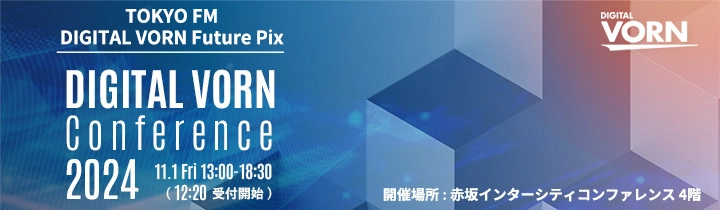 TOKYO FM
DIGITAL VORN Future Pix

DIGITAL VORN
Conference
2024

11.1 Fri 13:00-18:30
（12:20 受付開始）

DIGITAL
VORN

開催場所：赤坂インターシティコンファレンス 4階